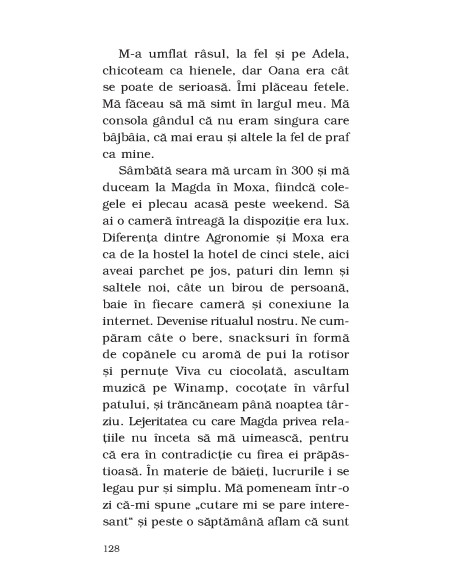 M-a umflat râsul, la fel și pe Adela, chicoteam ca hienele, dar Oana era cât se poate de serioasă. Îmi plăceau fetele. Mă făceau să mă simt în largul meu. Mă consola gândul că nu eram singura care bâjbâia, că mai erau și altele la fel de praf ca mine.

Sâmbătă seara mă urcam în 300 și mă duceam la Magda în Moxa, fiindcă colegele ei plecau acasă peste weekend. Să ai o cameră întreagă la dispoziție era lux. Diferența dintre Agronomie și Moxa era ca de la hostel la hotel de cinci stele, aici aveai parchet pe jos, paturi din lemn și saltele noi, câte un birou de persoană, baie în fiecare cameră și conexiune la internet. Devenise ritualul nostru. Ne cumpăram câte o bere, snacksuri în formă de copănele cu aromă de pui la rotisor și pernuțe Viva cu ciocolată, ascultam muzică pe Winamp, cocoțate în vârful patului, și trăncăneam până noaptea târziu. Lejeritatea cu care Magda privea relațiile nu înceta să mă uimească, pentru că era în contradicție cu firea ei prăpăstioasă. În materie de băieți, lucrurile i se legau pur și simplu. Mă pomeneam într-o zi că-mi spune „cutare mi se pare interesant" și peste o săptămână aflam că sunt

128